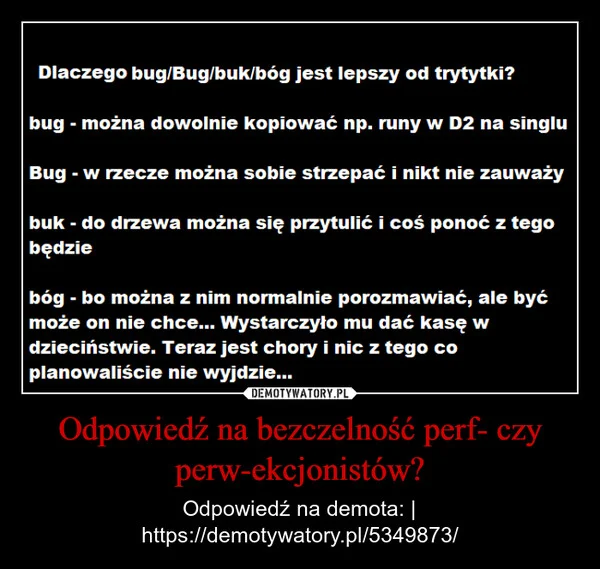 Dlaczego bug/Bug/buk/bóg jest lepszy od trytytki?

bug - można dowolnie kopiować np. runy w D2 na singlu

Bug - w rzecze można sobie strzepać i nikt nie zauważy

buk - do drzewa można się przytulić i coś ponoć z tego będzie

bóg - bo można z nim normalnie porozmawiać, ale być może on nie chce... Wystarczyło mu dać kasę w dzieciństwie. Teraz jest chory i nic z tego co planowaliście nie wyjdzie...

DEMOTYWATORY.PL

Odpowiedź na bezczelność perf- czy perw-ekcjonistów?

Odpowiedź na demota: | https://demotywatory.pl/5349873/